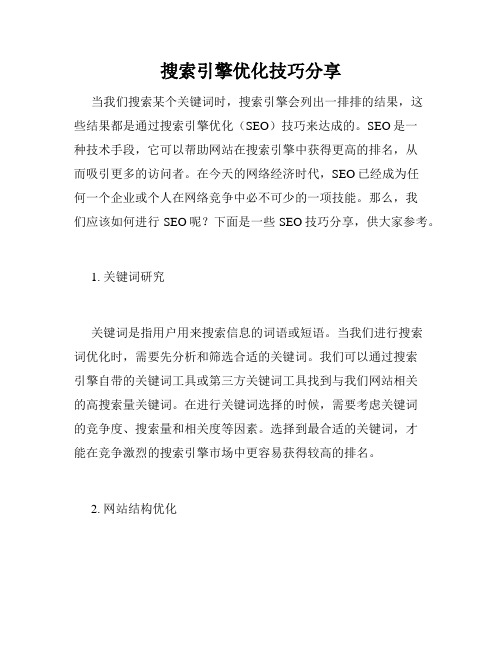 搜索引擎优化技巧分享

当我们搜索某个关键词时，搜索引擎会列出一排排的结果，这些结果都是通过搜索引擎优化（SEO）技巧来达成的。SEO是一种技术手段，它可以帮助网站在搜索引擎中获得更高的排名，从而吸引更多的访问者。在今天的网络经济时代，SEO已经成为任何一个企业或个人在网络竞争中必不可少的一项技能。那么，我们应该如何进行SEO呢？下面是一些SEO技巧分享，供大家参考。

1. 关键词研究

关键词是指用户用来搜索信息的词语或短语。当我们进行搜索词优化时，需要先分析和筛选合适的关键词。我们可以通过搜索引擎自带的关键词工具或第三方关键词工具找到与我们网站相关的高搜索量关键词。在进行关键词选择的时候，需要考虑关键词的竞争度、搜索量和相关度等因素。选择到最合适的关键词，才能在竞争激烈的搜索引擎市场中更容易获得较高的排名。

2. 网站结构优化